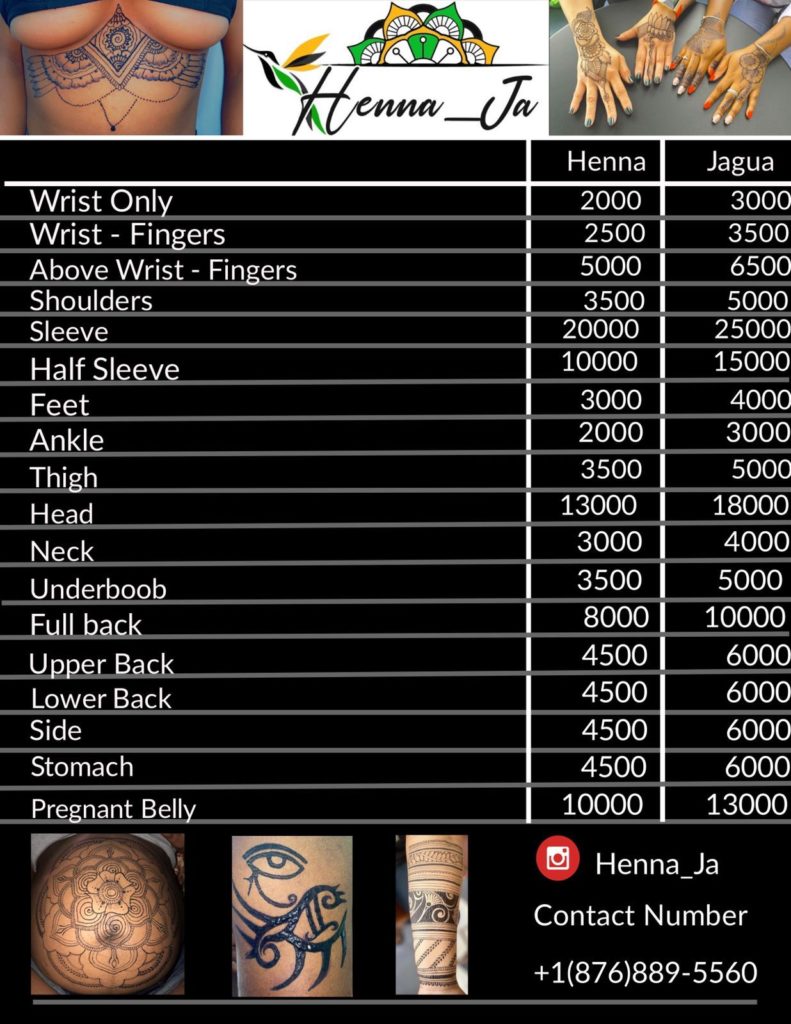 Henna_Ja

|  | Henna | Jagua |
|---|---|---|
| Wrist Only | 2000 | 3000 |
| Wrist - Fingers | 2500 | 3500 |
| Above Wrist - Fingers | 5000 | 6500 |
| Shoulders | 3500 | 5000 |
| Sleeve | 20000 | 25000 |
| Half Sleeve | 10000 | 15000 |
| Feet | 3000 | 4000 |
| Ankle | 2000 | 3000 |
| Thigh | 3500 | 5000 |
| Head | 13000 | 18000 |
| Neck | 3000 | 4000 |
| Underboob | 3500 | 5000 |
| Full back | 8000 | 10000 |
| Upper Back | 4500 | 6000 |
| Lower Back | 4500 | 6000 |
| Side | 4500 | 6000 |
| Stomach | 4500 | 6000 |
| Pregnant Belly | 10000 | 13000 |

Henna_Ja

Contact Number

+1(876)889-5560